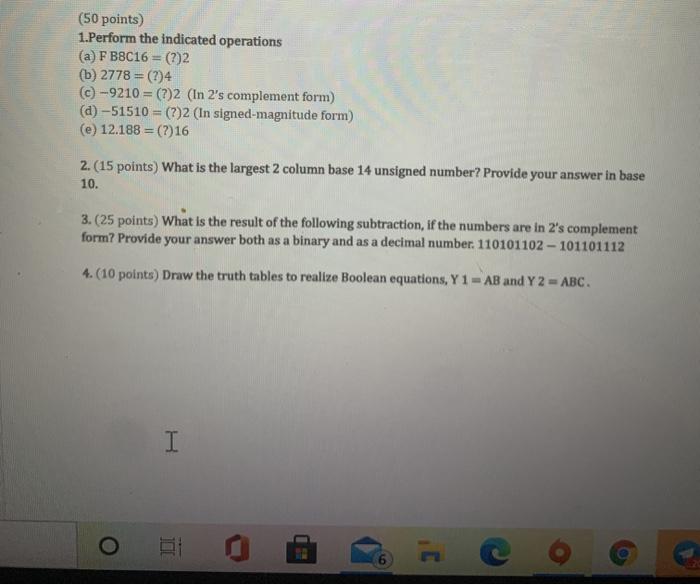 (50 points)
1.Perform the indicated operations
(a) F B8C16 = (?)2
(b) 2778 = (?)4
(c) −9210 = (?)2 (In 2's complement form)
(d) −51510 = (?)2 (In signed-magnitude form)
(e) 12.188 = (?)16

2. (15 points) What is the largest 2 column base 14 unsigned number? Provide your answer in base 10.

3. (25 points) What is the result of the following subtraction, if the numbers are in 2's complement form? Provide your answer both as a binary and as a decimal number. 110101102 − 101101112

4. (10 points) Draw the truth tables to realize Boolean equations, Y 1 = AB and Y 2 = ABC.

6